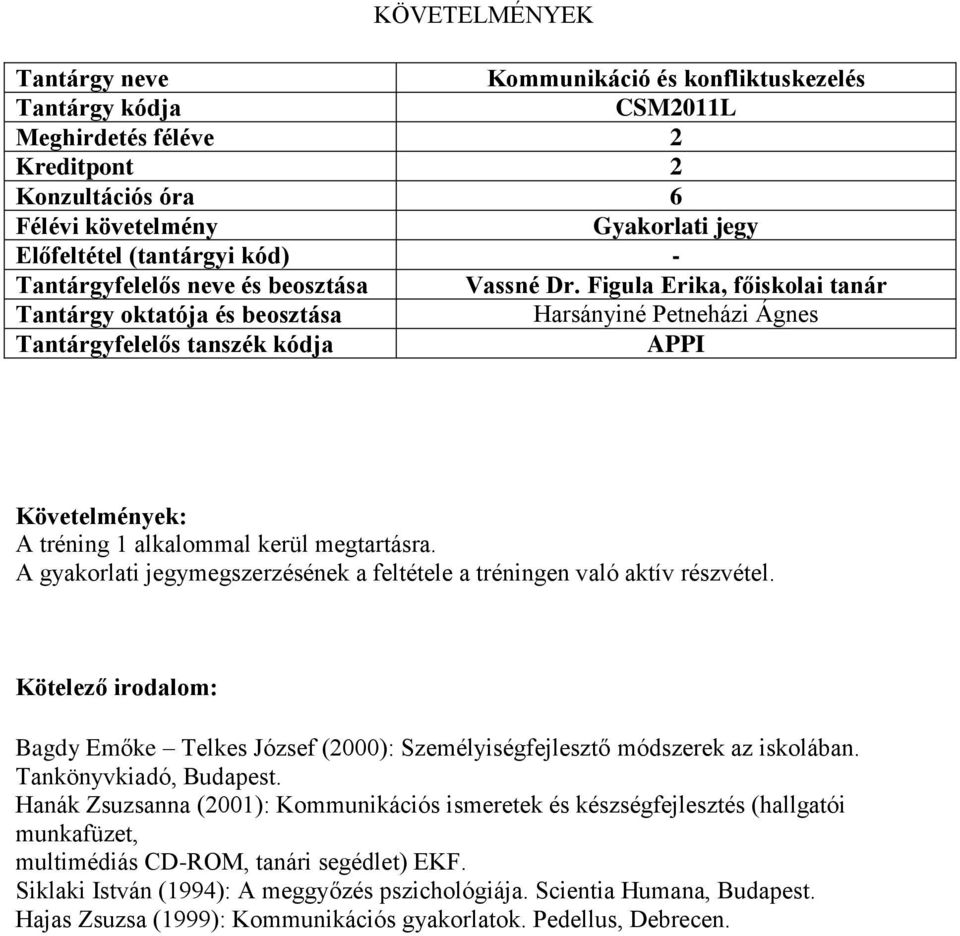 KÖVETELMÉNYEK

| Tantárgy neve | Kommunikáció és konfliktuskezelés |
|---|---|
| Tantárgy kódja | CSM2011L |
| Meghirdetés féléve | 2 |
| Kreditpont | 2 |
| Konzultációs óra | 6 |
| Félévi követelmény | Gyakorlati jegy |
| Előfeltétel (tantárgyi kód) | - |
| Tantárgyfelelős neve és beosztása | Vassné Dr. Figula Erika, főiskolai tanár |
| Tantárgy oktatója és beosztása | Harsányiné Petneházi Ágnes |
| Tantárgyfelelős tanszék kódja | APPI |

Követelmények:
A tréning 1 alkalommal kerül megtartásra.
A gyakorlati jegymegszerzésének a feltétele a tréningen való aktív részvétel.

Kötelező irodalom:

Bagdy Emőke – Telkes József (2000): Személyiségfejlesztő módszerek az iskolában. Tankönyvkiadó, Budapest.
Hanák Zsuzsanna (2001): Kommunikációs ismeretek és készségfejlesztés (hallgatói munkafüzet,
multimédiás CD-ROM, tanári segédlet) EKF.
Siklaki István (1994): A meggyőzés pszichológiája. Scientia Humana, Budapest.
Hajas Zsuzsa (1999): Kommunikációs gyakorlatok. Pedellus, Debrecen.